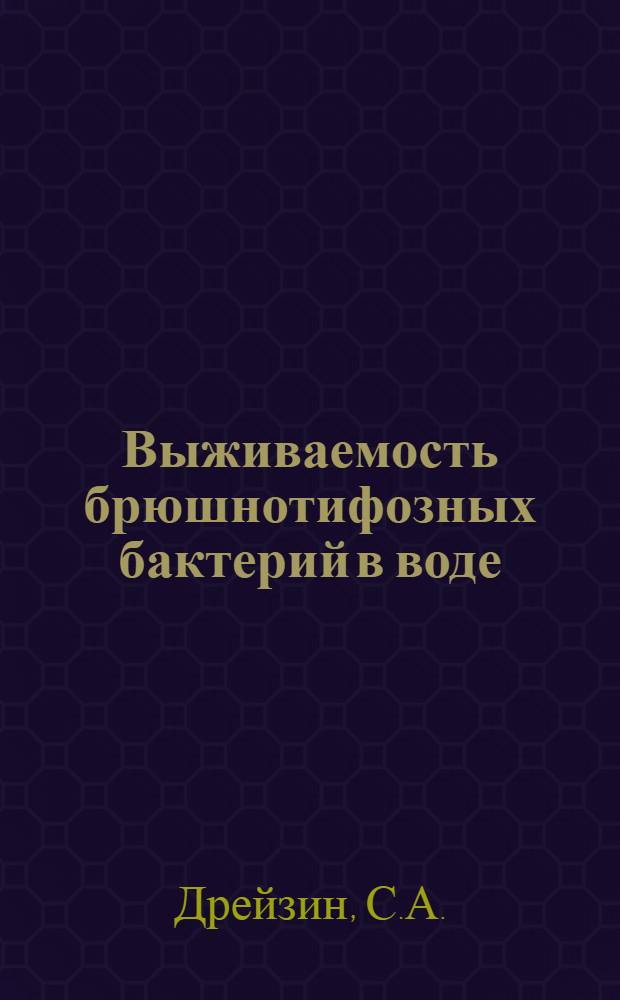 Выживаемость брюшнотифозных бактерий в воде

Дрейзин, С.А.